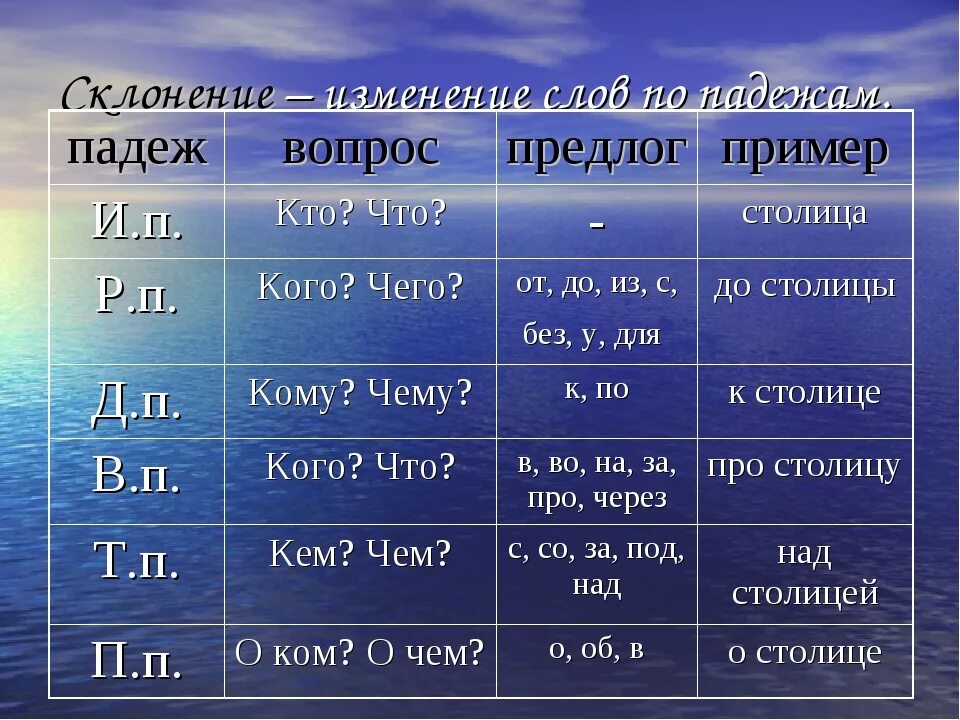 Склонение – изменение слов по падежам.

| падеж | вопрос | предлог | пример |
|---|---|---|---|
| И.п. | Кто? Что? | - | столица |
| Р.п. | Кого? Чего? | от, до, из, с, без, у, для | до столицы |
| Д.п. | Кому? Чему? | к, по | к столице |
| В.п. | Кого? Что? | в, во, на, за, про, через | про столицу |
| Т.п. | Кем? Чем? | с, со, за, под, над | над столицей |
| П.п. | О ком? О чем? | о, об, в | о столице |